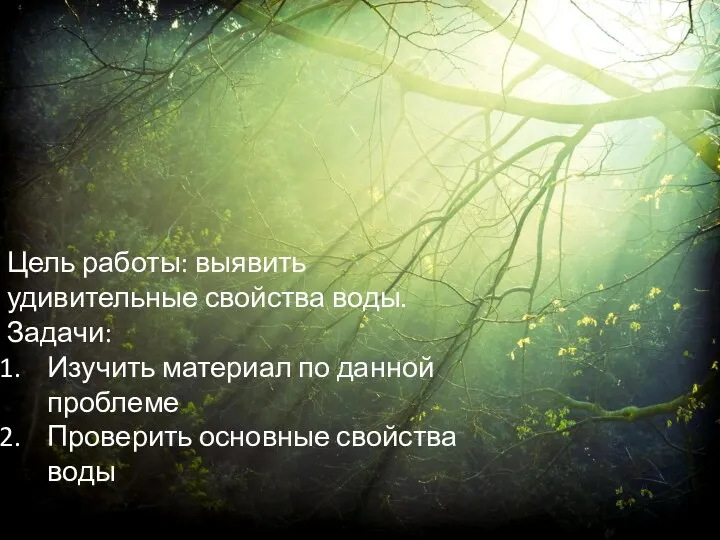 Цель работы: выявить удивительные свойства воды.
Задачи:
1. Изучить материал по данной проблеме
2. Проверить основные свойства воды